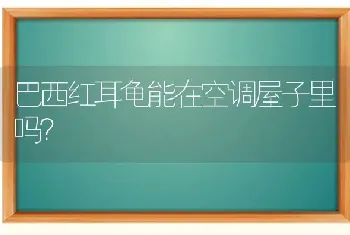 巴西红耳龟能在空调屋子里吗?